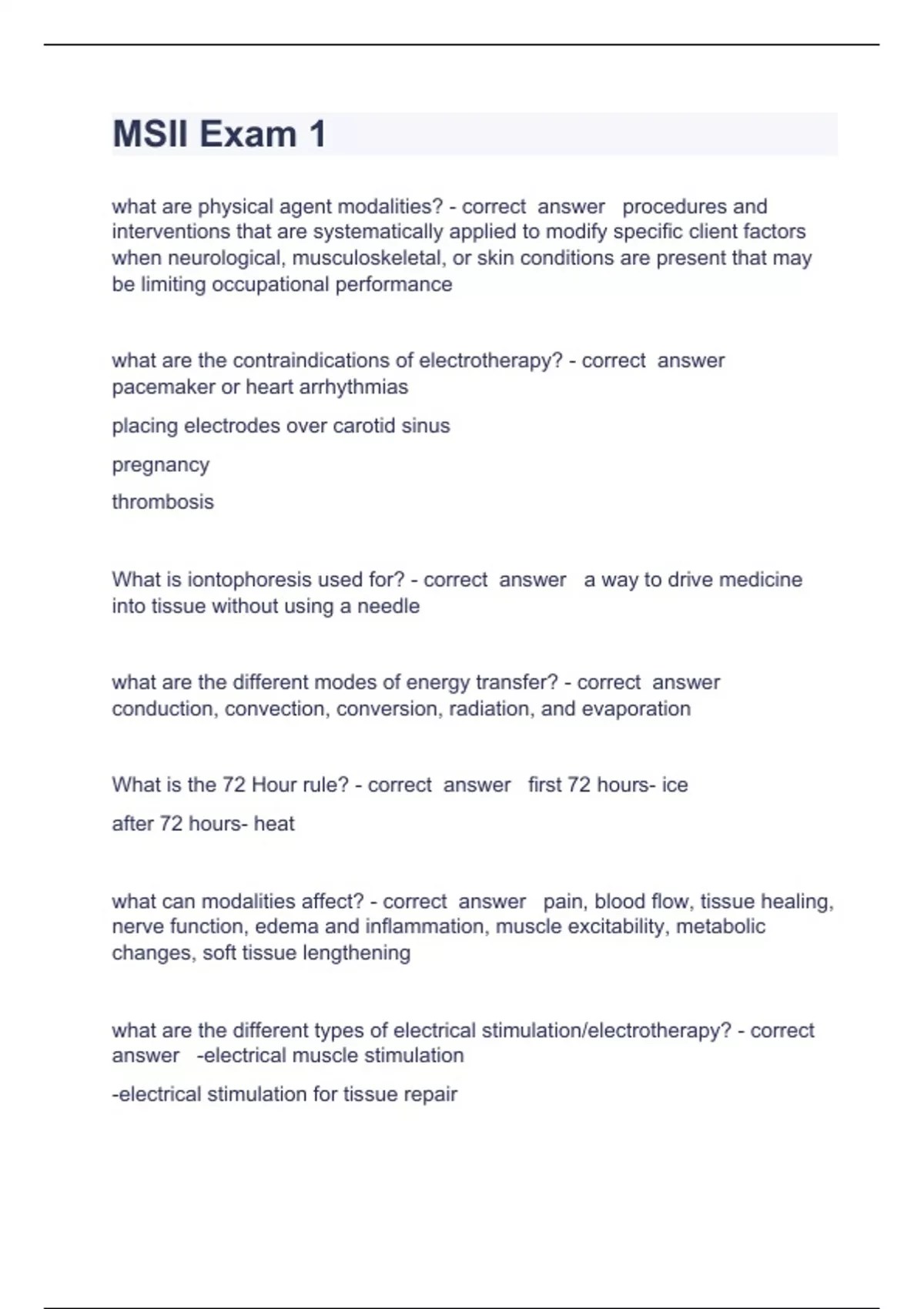 MSII Exam 1

what are physical agent modalities? - correct answer procedures and interventions that are systematically applied to modify specific client factors when neurological, musculoskeletal, or skin conditions are present that may be limiting occupational performance

what are the contraindications of electrotherapy? - correct answer pacemaker or heart arrhythmias

placing electrodes over carotid sinus

pregnancy

thrombosis

What is iontophoresis used for? - correct answer a way to drive medicine into tissue without using a needle

what are the different modes of energy transfer? - correct answer conduction, convection, conversion, radiation, and evaporation

What is the 72 Hour rule? - correct answer first 72 hours- ice

after 72 hours- heat

what can modalities affect? - correct answer pain, blood flow, tissue healing, nerve function, edema and inflammation, muscle excitability, metabolic changes, soft tissue lengthening

what are the different types of electrical stimulation/electrotherapy? - correct answer -electrical muscle stimulation

-electrical stimulation for tissue repair